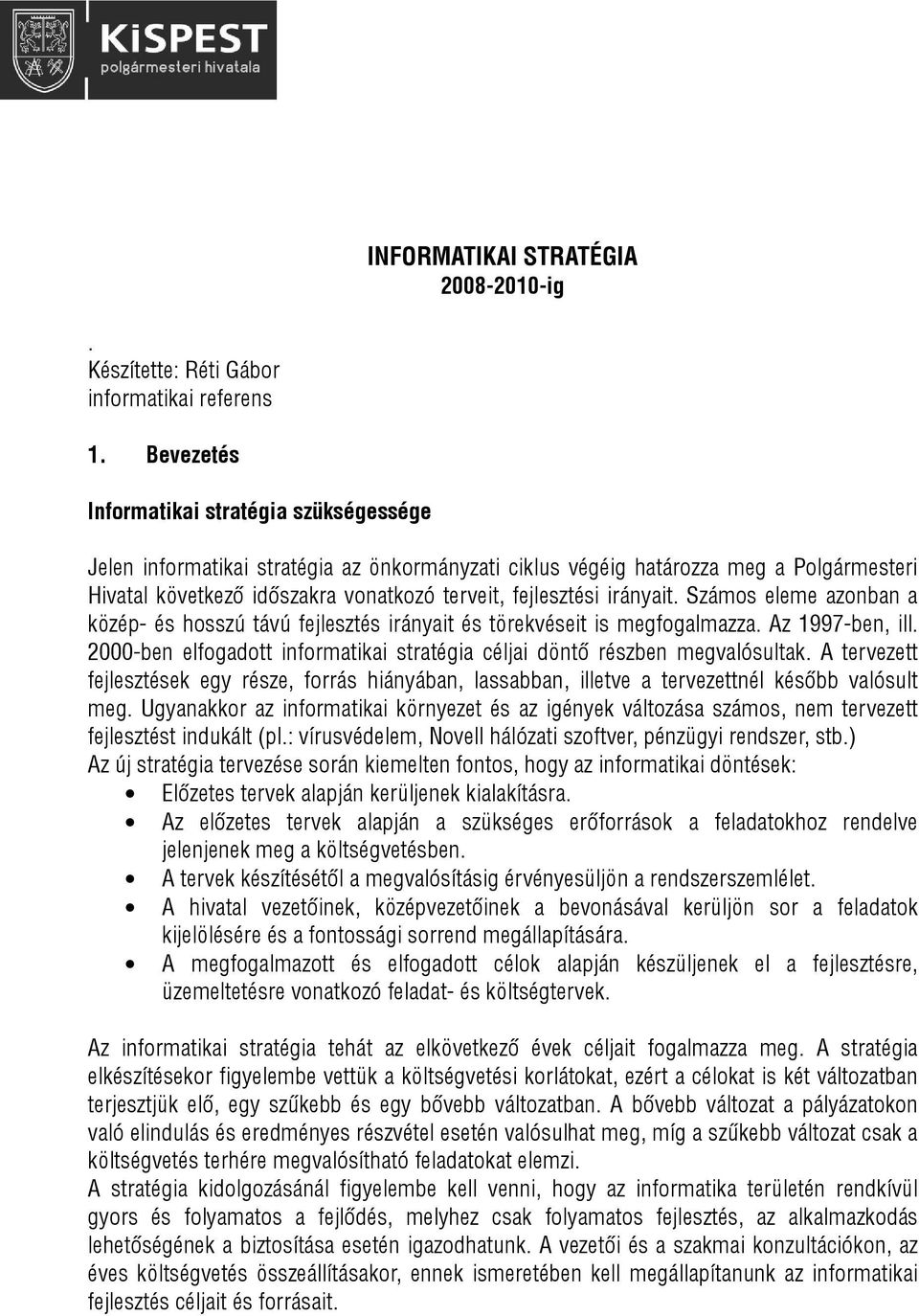 KiSPEST
polgármesteri hivatala

INFORMATIKAI STRATÉGIA
2008-2010-ig

.
Készítette: Réti Gábor
informatikai referens

1. Bevezetés

Informatikai stratégia szükségessége

Jelen informatikai stratégia az önkormányzati ciklus végéig határozza meg a Polgármesteri Hivatal következő időszakra vonatkozó terveit, fejlesztési irányait. Számos eleme azonban a közép- és hosszú távú fejlesztés irányait és törekvéseit is megfogalmazza. Az 1997-ben, ill. 2000-ben elfogadott informatikai stratégia céljai döntő részben megvalósultak. A tervezett fejlesztések egy része, forrás hiányában, lassabban, illetve a tervezettnél később valósult meg. Ugyanakkor az informatikai környezet és az igények változása számos, nem tervezett fejlesztést indukált (pl.: vírusvédelem, Novell hálózati szoftver, pénzügyi rendszer, stb.)
Az új stratégia tervezése során kiemelten fontos, hogy az informatikai döntések:
• Előzetes tervek alapján kerüljenek kialakításra.
• Az előzetes tervek alapján a szükséges erőforrások a feladatokhoz rendelve jelenjenek meg a költségvetésben.
• A tervek készítésétől a megvalósításig érvényesüljön a rendszerszemlélet.
• A hivatal vezetőinek, középvezetőinek a bevonásával kerüljön sor a feladatok kijelölésére és a fontossági sorrend megállapítására.
• A megfogalmazott és elfogadott célok alapján készüljenek el a fejlesztésre, üzemeltetésre vonatkozó feladat- és költségtervek.

Az informatikai stratégia tehát az elkövetkező évek céljait fogalmazza meg. A stratégia elkészítésekor figyelembe vettük a költségvetési korlátokat, ezért a célokat is két változatban terjesztjük elő, egy szűkebb és egy bővebb változatban. A bővebb változat a pályázatokon való elindulás és eredményes részvétel esetén valósulhat meg, míg a szűkebb változat csak a költségvetés terhére megvalósítható feladatokat elemzi.
A stratégia kidolgozásánál figyelembe kell venni, hogy az informatika területén rendkívül gyors és folyamatos a fejlődés, melyhez csak folyamatos fejlesztés, az alkalmazkodás lehetőségének a biztosítása esetén igazodhatunk. A vezetői és a szakmai konzultációkon, az éves költségvetés összeállításakor, ennek ismeretében kell megállapítanunk az informatikai fejlesztés céljait és forrásait.